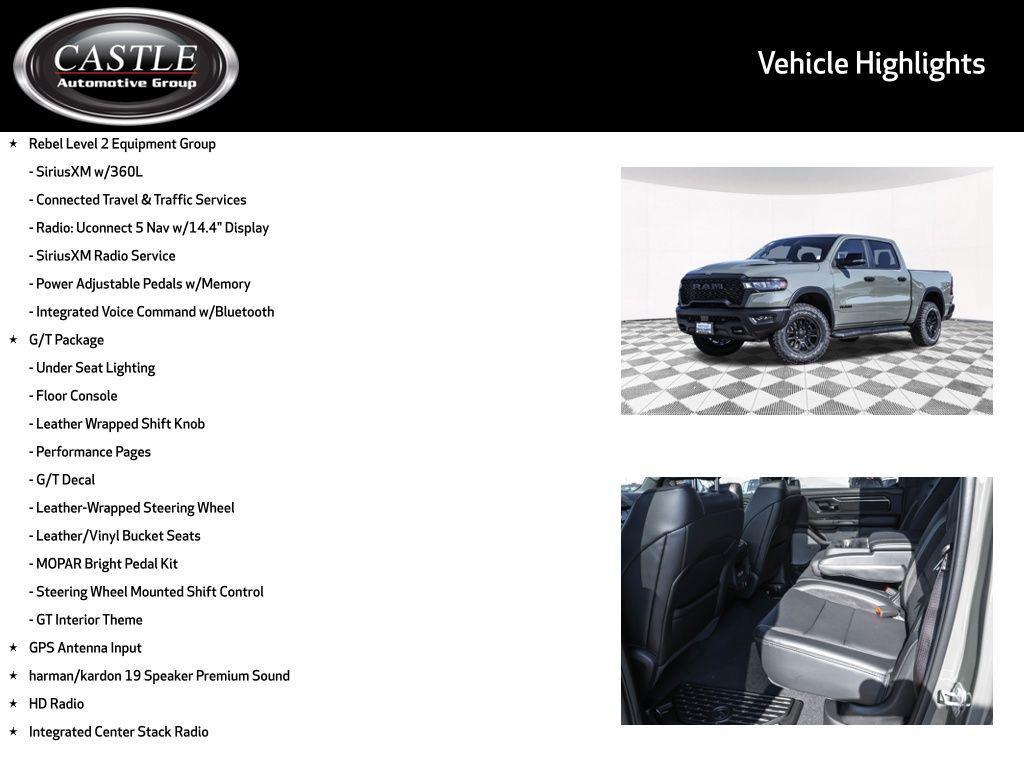 CASTLE
Automotive Group

Vehicle Highlights

★ Rebel Level 2 Equipment Group
- SiriusXM w/360L
- Connected Travel & Traffic Services
- Radio: Uconnect 5 Nav w/14.4" Display
- SiriusXM Radio Service
- Power Adjustable Pedals w/Memory
- Integrated Voice Command w/Bluetooth
★ G/T Package
- Under Seat Lighting
- Floor Console
- Leather Wrapped Shift Knob
- Performance Pages
- G/T Decal
- Leather-Wrapped Steering Wheel
- Leather/Vinyl Bucket Seats
- MOPAR Bright Pedal Kit
- Steering Wheel Mounted Shift Control
- GT Interior Theme
★ GPS Antenna Input
★ harman/kardon 19 Speaker Premium Sound
★ HD Radio
★ Integrated Center Stack Radio

RAM